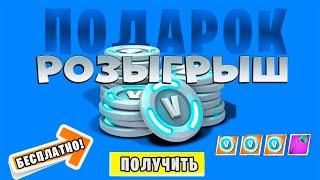 ПОДАРОК
РОЗЫГРЫШ

V

V

БЕСПЛАТНО!

ПОЛУЧИТЬ

V V V